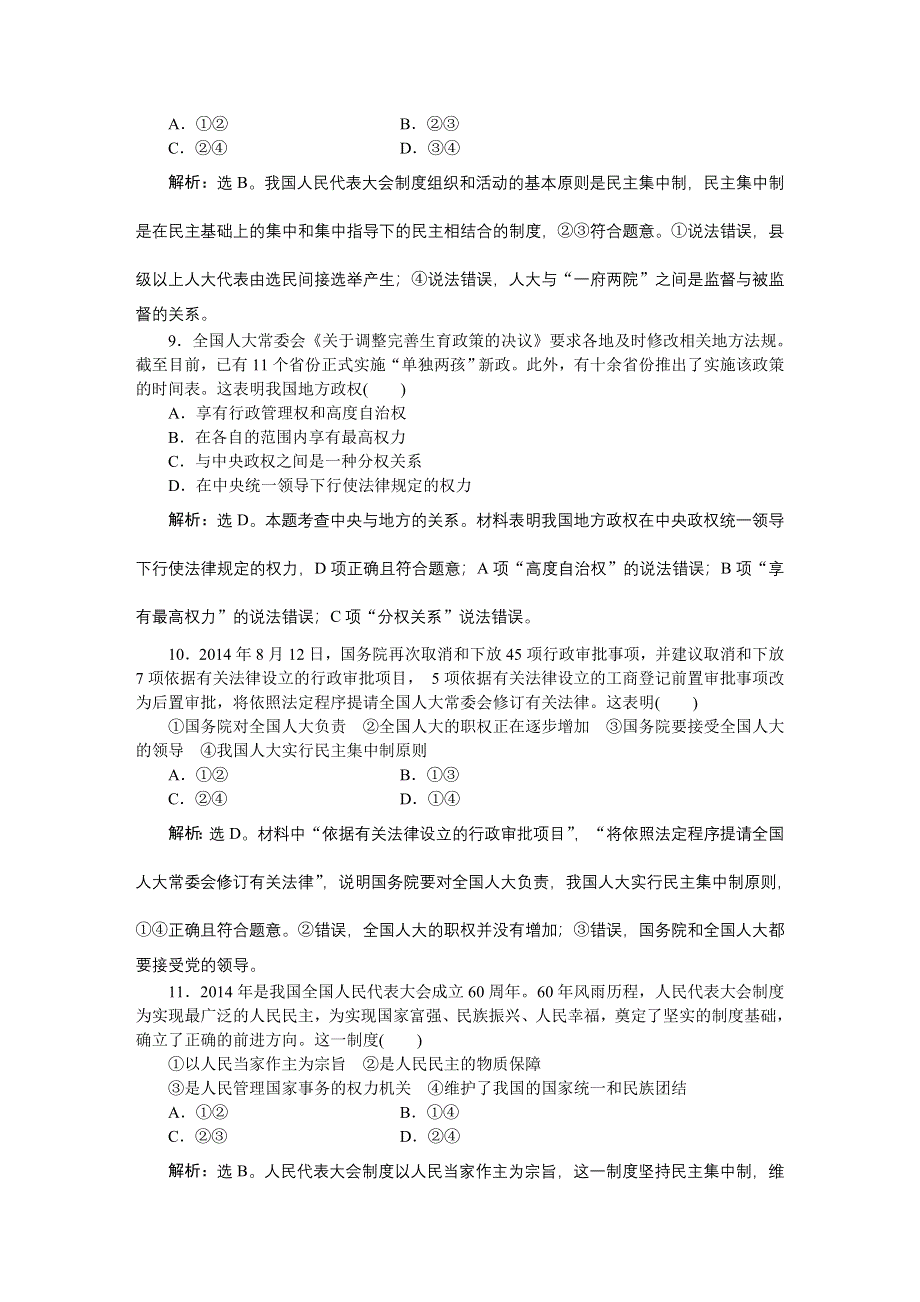 A．①②　　　　　　　　　　　B．②③
C．②④　　　　　　　　　　　D．③④

解析：选 B。我国人民代表大会制度组织和活动的基本原则是民主集中制，民主集中制是在民主基础上的集中和集中指导下的民主相结合的制度，②③符合题意。①说法错误，县级以上人大代表由选民间接选举产生；④说法错误，人大与“一府两院”之间是监督与被监督的关系。

9．全国人大常委会《关于调整完善生育政策的决议》要求各地及时修改相关地方法规。截至目前，已有 11 个省份正式实施“单独两孩”新政。此外，有十余省份推出了实施该政策的时间表。这表明我国地方政权(　　)
A．享有行政管理权和高度自治权
B．在各自的范围内享有最高权力
C．与中央政权之间是一种分权关系
D．在中央统一领导下行使法律规定的权力

解析：选 D。本题考查中央与地方的关系。材料表明我国地方政权在中央政权统一领导下行使法律规定的权力，D 项正确且符合题意；A 项“高度自治权”的说法错误；B 项“享有最高权力”的说法错误；C 项“分权关系”说法错误。

10．2014 年 8 月 12 日，国务院再次取消和下放 45 项行政审批事项，并建议取消和下放 7 项依据有关法律设立的行政审批项目， 5 项依据有关法律设立的工商登记前置审批事项改为后置审批，将依照法定程序提请全国人大常委会修订有关法律。这表明(　　)
①国务院对全国人大负责　②全国人大的职权正在逐步增加　③国务院要接受全国人大的领导　④我国人大实行民主集中制原则
A．①②　　　　　　　　　　　B．①③
C．②④　　　　　　　　　　　D．①④

解析：选 D。材料中“依据有关法律设立的行政审批项目”，“将依照法定程序提请全国人大常委会修订有关法律”，说明国务院要对全国人大负责，我国人大实行民主集中制原则，①④正确且符合题意。②错误，全国人大的职权并没有增加；③错误，国务院和全国人大都要接受党的领导。

11．2014 年是我国全国人民代表大会成立 60 周年。60 年风雨历程，人民代表大会制度为实现最广泛的人民民主，为实现国家富强、民族振兴、人民幸福，奠定了坚实的制度基础，确立了正确的前进方向。这一制度(　　)
①以人民当家作主为宗旨　②是人民民主的物质保障
③是人民管理国家事务的权力机关　④维护了我国的国家统一和民族团结
A．①②　　　　　　　　　　　B．①④
C．②③　　　　　　　　　　　D．②④

解析：选 B。人民代表大会制度以人民当家作主为宗旨，这一制度坚持民主集中制，维